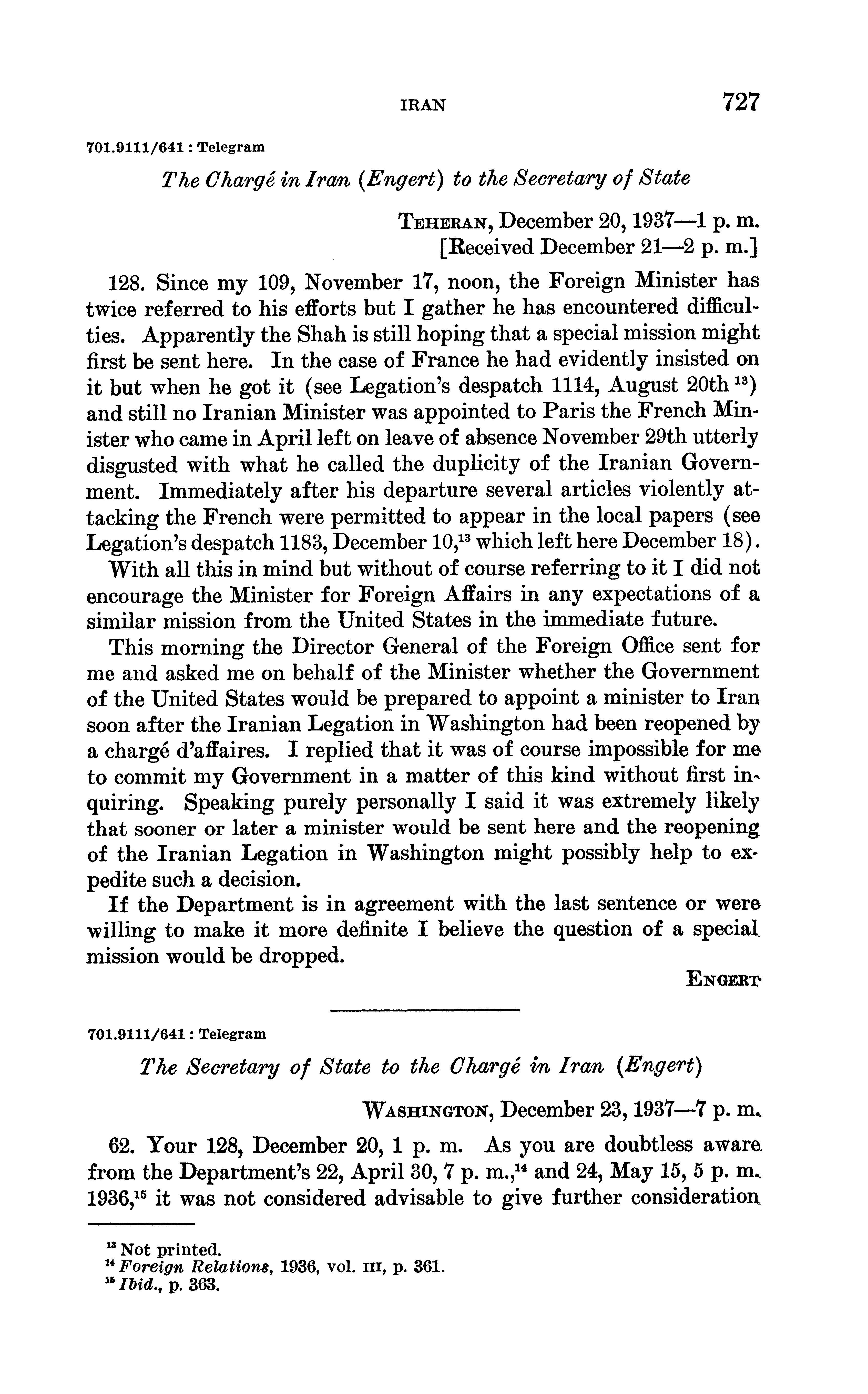 IRAN 727

701.9111/641 : Telegram

The Chargé in Iran (Engert) to the Secretary of State

TEHERAN, December 20, 1937—1 p. m.
[Received December 21—2 p. m.]

128. Since my 109, November 17, noon, the Foreign Minister has twice referred to his efforts but I gather he has encountered difficulties. Apparently the Shah is still hoping that a special mission might first be sent here. In the case of France he had evidently insisted on it but when he got it (see Legation's despatch 1114, August 20th $^{13}$) and still no Iranian Minister was appointed to Paris the French Minister who came in April left on leave of absence November 29th utterly disgusted with what he called the duplicity of the Iranian Government. Immediately after his departure several articles violently attacking the French were permitted to appear in the local papers (see Legation's despatch 1183, December 10,$^{13}$ which left here December 18). With all this in mind but without of course referring to it I did not encourage the Minister for Foreign Affairs in any expectations of a similar mission from the United States in the immediate future.

This morning the Director General of the Foreign Office sent for me and asked me on behalf of the Minister whether the Government of the United States would be prepared to appoint a minister to Iran soon after the Iranian Legation in Washington had been reopened by a chargé d'affaires. I replied that it was of course impossible for me to commit my Government in a matter of this kind without first inquiring. Speaking purely personally I said it was extremely likely that sooner or later a minister would be sent here and the reopening of the Iranian Legation in Washington might possibly help to expedite such a decision.

If the Department is in agreement with the last sentence or were willing to make it more definite I believe the question of a special mission would be dropped.

ENGERT

701.9111/641 : Telegram

The Secretary of State to the Chargé in Iran (Engert)

WASHINGTON, December 23, 1937—7 p. m.

62. Your 128, December 20, 1 p. m. As you are doubtless aware from the Department's 22, April 30, 7 p. m.,$^{14}$ and 24, May 15, 5 p. m. 1936,$^{15}$ it was not considered advisable to give further consideration

$^{13}$ Not printed.
$^{14}$ Foreign Relations, 1936, vol. III, p. 361.
$^{15}$ Ibid., p. 363.